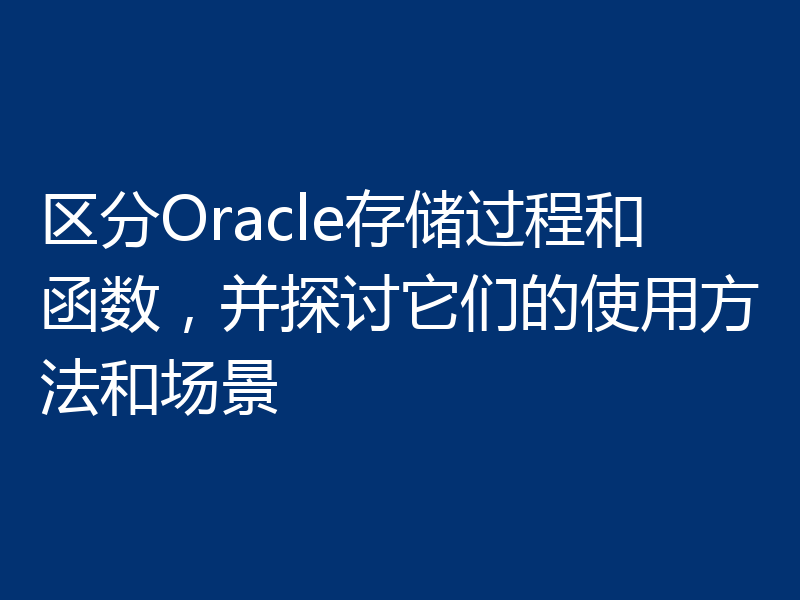 区分Oracle存储过程和函数，并探讨它们的使用方法和场景